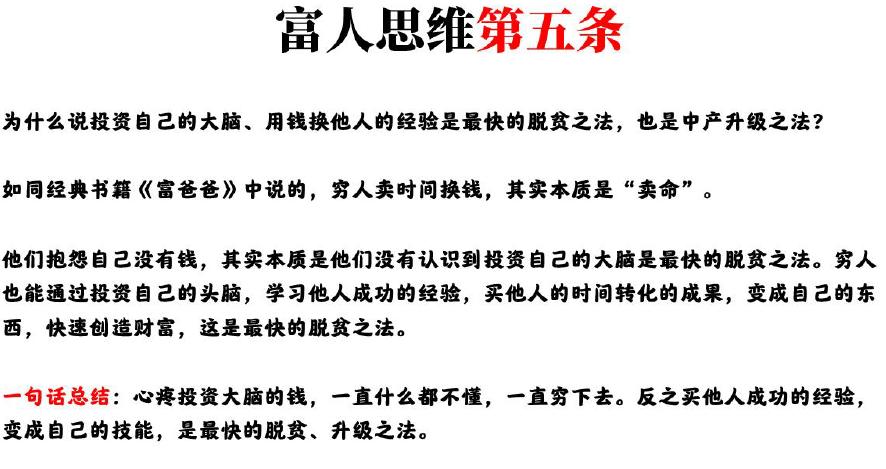 富人思维第五条

为什么说投资自己的大脑、用钱换他人的经验是最快的脱贫之法，也是中产升级之法？

如同经典书籍《富爸爸》中说的，穷人卖时间换钱，其实本质是“卖命”。

他们抱怨自己没有钱，其实本质是他们没有认识到投资自己的大脑是最快的脱贫之法。穷人也能通过投资自己的头脑，学习他人成功的经验，买他人的时间转化的成果，变成自己的东西，快速创造财富，这是最快的脱贫之法。

一句话总结：心疼投资大脑的钱，一直什么都不懂，一直穷下去。反之买他人成功的经验，变成自己的技能，是最快的脱贫、升级之法。